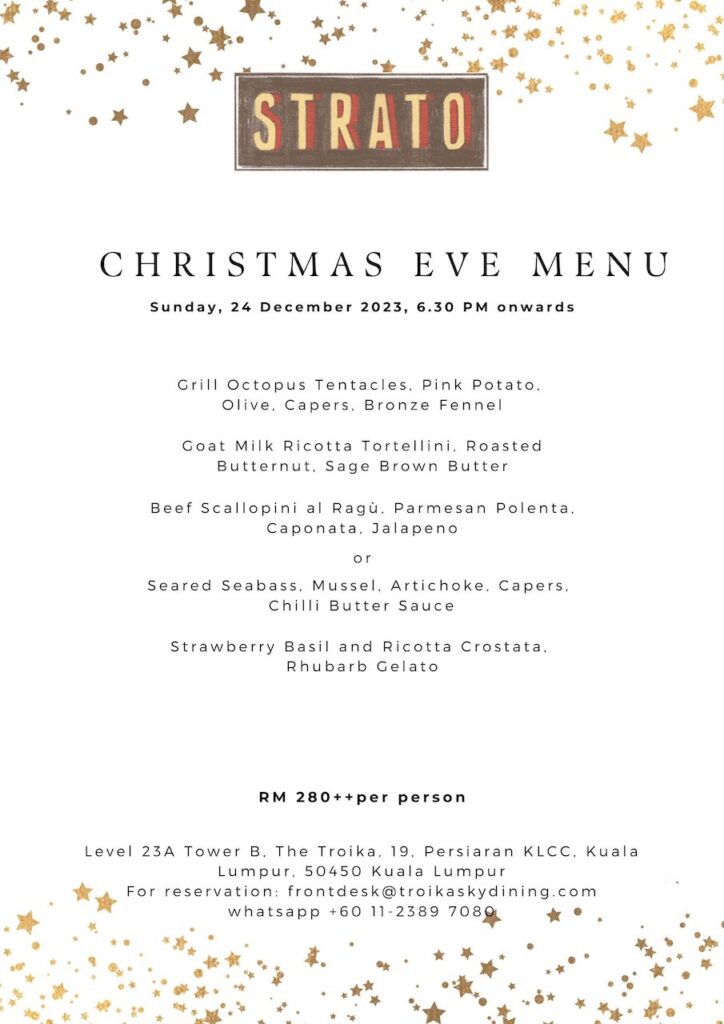 STRATO

CHRISTMAS EVE MENU

Sunday, 24 December 2023, 6.30 PM onwards

Grill Octopus Tentacles, Pink Potato, Olive, Capers, Bronze Fennel

Goat Milk Ricotta Tortellini, Roasted Butternut, Sage Brown Butter

Beef Scallopini al Ragù, Parmesan Polenta, Caponata, Jalapeno

or

Seared Seabass, Mussel, Artichoke, Capers, Chilli Butter Sauce

Strawberry Basil and Ricotta Crostata, Rhubarb Gelato

RM 280++per person

Level 23A Tower B, The Troika, 19, Persiaran KLCC, Kuala Lumpur, 50450 Kuala Lumpur
For reservation: frontdesk@troikaskydining.com
whatsapp +60 11-2389 7080